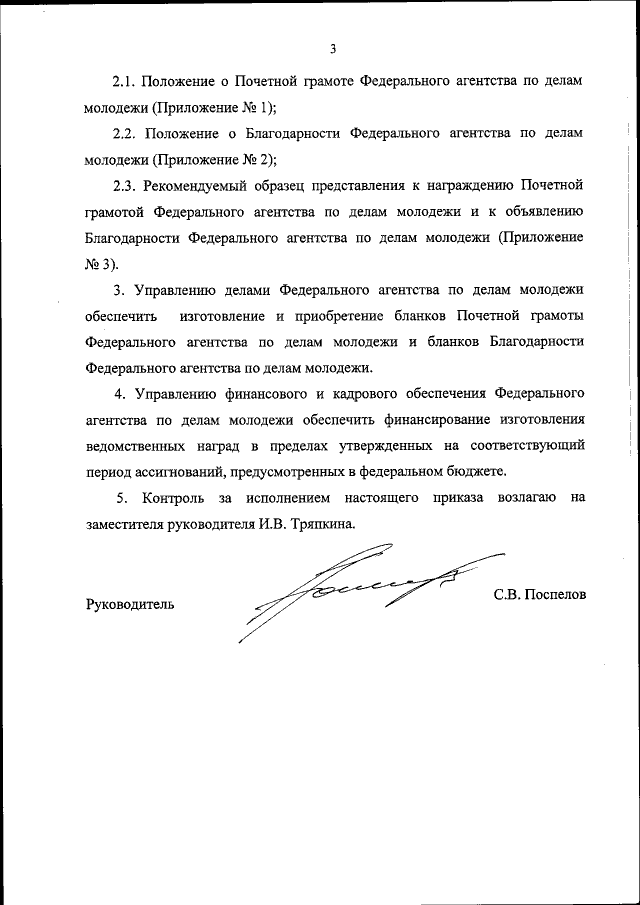 3

2.1. Положение о Почетной грамоте Федерального агентства по делам молодежи (Приложение № 1);

2.2. Положение о Благодарности Федерального агентства по делам молодежи (Приложение № 2);

2.3. Рекомендуемый образец представления к награждению Почетной грамотой Федерального агентства по делам молодежи и к объявлению Благодарности Федерального агентства по делам молодежи (Приложение № 3).

3. Управлению делами Федерального агентства по делам молодежи обеспечить изготовление и приобретение бланков Почетной грамоты Федерального агентства по делам молодежи и бланков Благодарности Федерального агентства по делам молодежи.

4. Управлению финансового и кадрового обеспечения Федерального агентства по делам молодежи обеспечить финансирование изготовления ведомственных наград в пределах утвержденных на соответствующий период ассигнований, предусмотренных в федеральном бюджете.

5. Контроль за исполнением настоящего приказа возлагаю на заместителя руководителя И.В. Тряпкина.

Руководитель

С.В. Поспелов